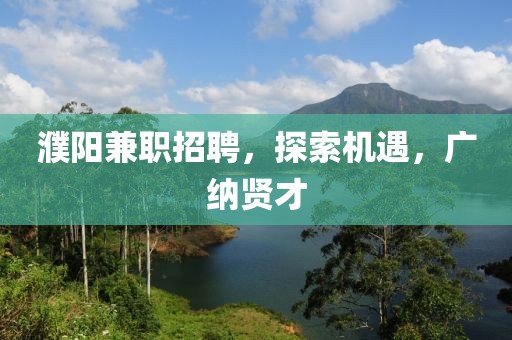 濮阳兼职招聘，探索机遇，广纳贤才